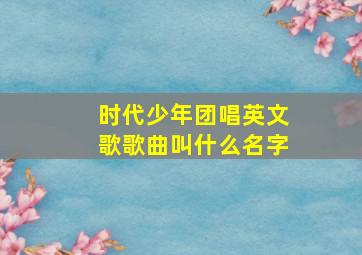 时代少年团唱英文歌歌曲叫什么名字